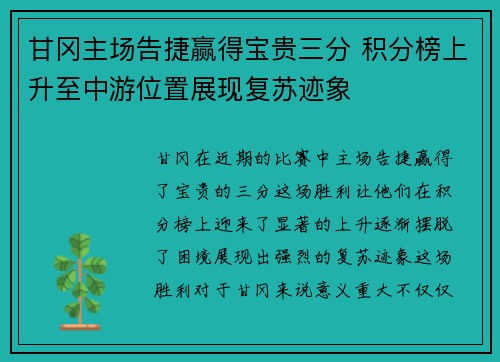 甘冈主场告捷赢得宝贵三分 积分榜上升至中游位置展现复苏迹象

甘冈在近期的比赛中主场告捷赢得了宝贵的三分这场胜利让他们在积分榜上迎来了显著的上升逐渐摆脱了困境展现出强烈的复苏迹象这场胜利对于甘冈来说意义重大不仅仅